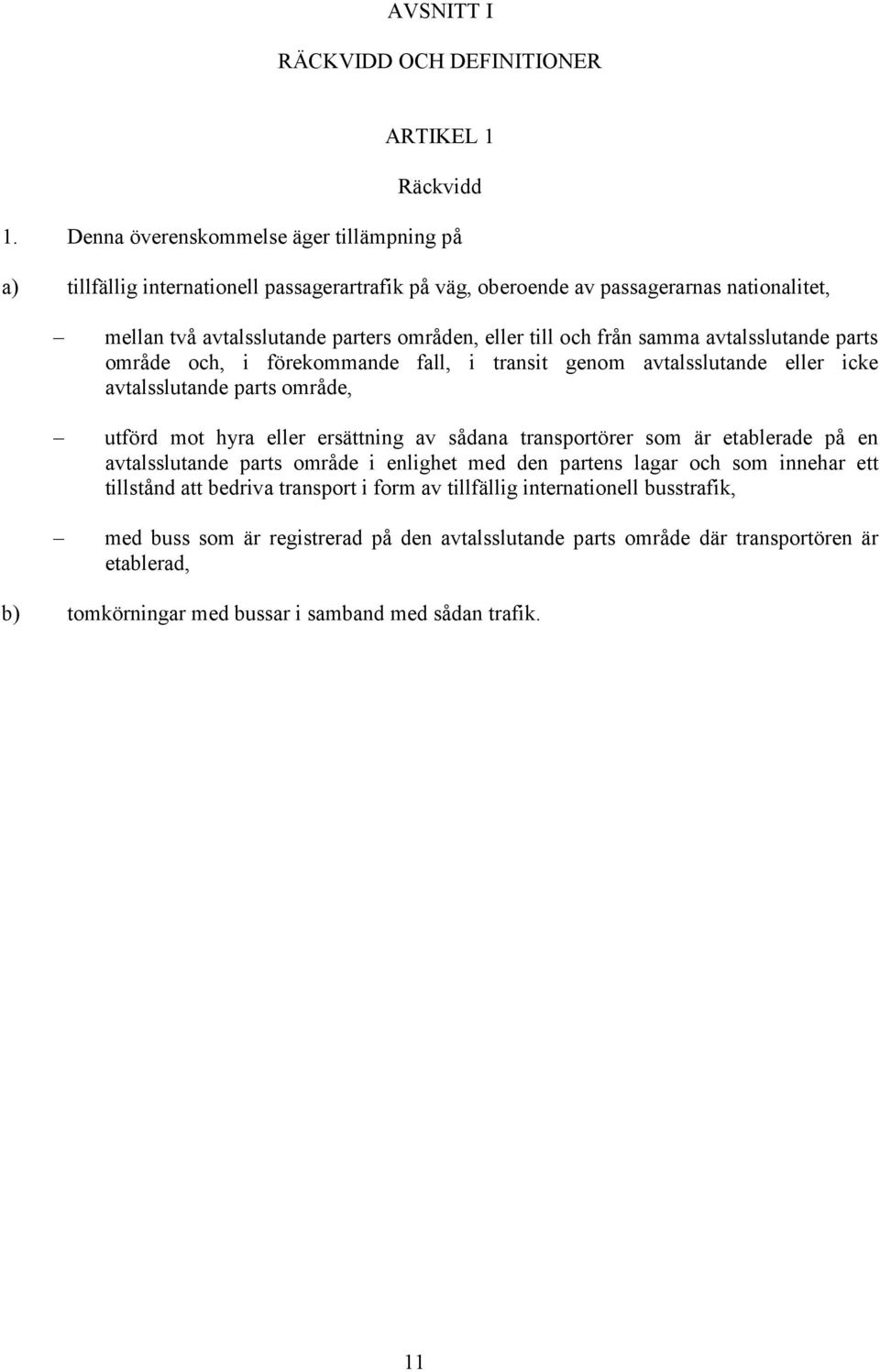 AVSNITT I

RÄCKVIDD OCH DEFINITIONER

ARTIKEL 1

Räckvidd

1. Denna överenskommelse äger tillämpning på

a) tillfällig internationell passagerartrafik på väg, oberoende av passagerarnas nationalitet,

– mellan två avtalsslutande parters områden, eller till och från samma avtalsslutande parts område och, i förekommande fall, i transit genom avtalsslutande eller icke avtalsslutande parts område,

– utförd mot hyra eller ersättning av sådana transportörer som är etablerade på en avtalsslutande parts område i enlighet med den partens lagar och som innehar ett tillstånd att bedriva transport i form av tillfällig internationell busstrafik,

– med buss som är registrerad på den avtalsslutande parts område där transportören är etablerad,

b) tomkörningar med bussar i samband med sådan trafik.

11